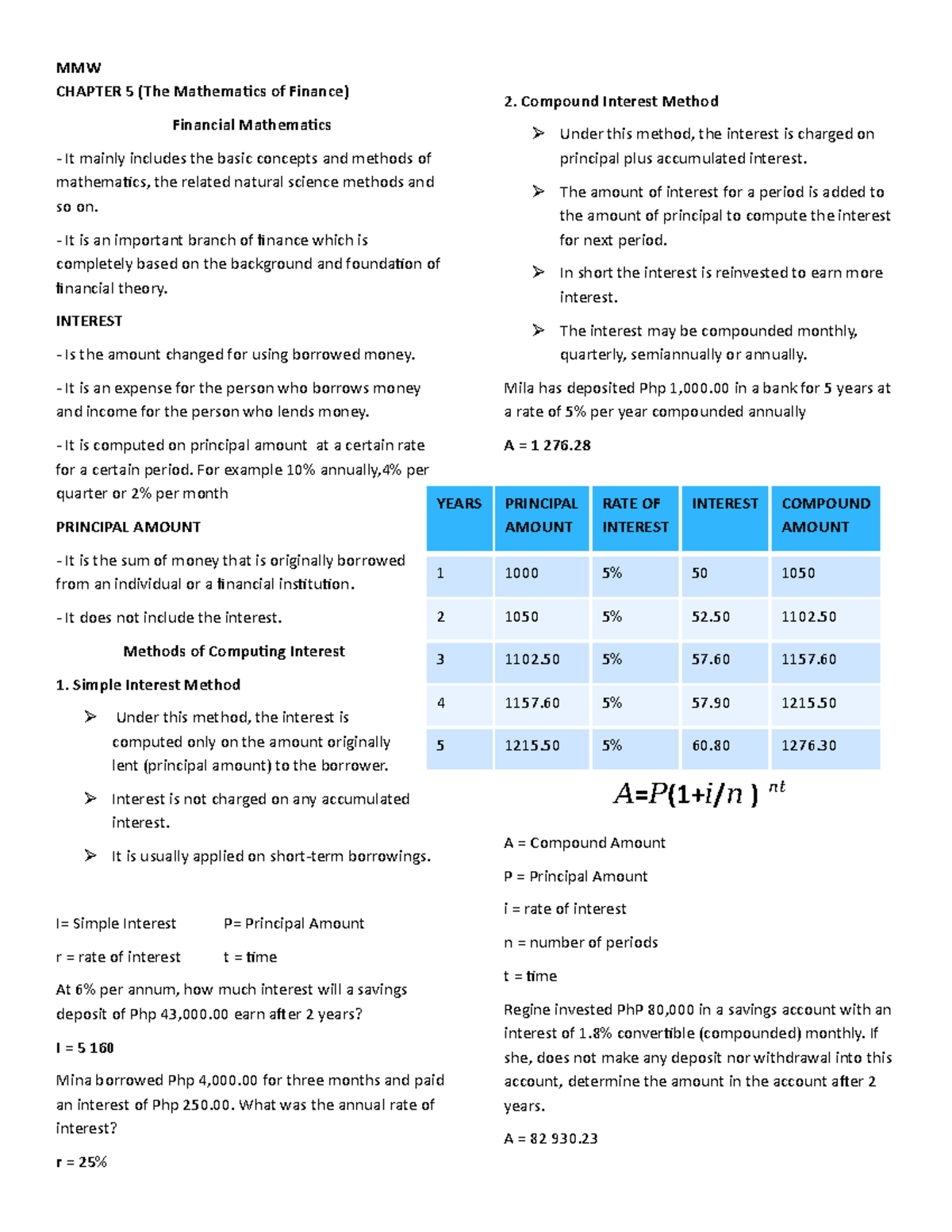 MMW

CHAPTER 5 (The Mathematics of Finance)

Financial Mathematics

- It mainly includes the basic concepts and methods of mathematics, the related natural science methods and so on.

- It is an important branch of finance which is completely based on the background and foundation of financial theory.

INTEREST

- Is the amount changed for using borrowed money.

- It is an expense for the person who borrows money and income for the person who lends money.

- It is computed on principal amount at a certain rate for a certain period. For example 10% annually,4% per quarter or 2% per month

PRINCIPAL AMOUNT

- It is the sum of money that is originally borrowed from an individual or a financial institution.

- It does not include the interest.

Methods of Computing Interest

1. Simple Interest Method

➢ Under this method, the interest is computed only on the amount originally lent (principal amount) to the borrower.

➢ Interest is not charged on any accumulated interest.

➢ It is usually applied on short-term borrowings.

I= Simple Interest P= Principal Amount

r = rate of interest t = time

At 6% per annum, how much interest will a savings deposit of Php 43,000.00 earn after 2 years?

I = 5 160

Mina borrowed Php 4,000.00 for three months and paid an interest of Php 250.00. What was the annual rate of interest?

r = 25%

2. Compound Interest Method

➢ Under this method, the interest is charged on principal plus accumulated interest.

➢ The amount of interest for a period is added to the amount of principal to compute the interest for next period.

➢ In short the interest is reinvested to earn more interest.

➢ The interest may be compounded monthly, quarterly, semiannually or annually.

Mila has deposited Php 1,000.00 in a bank for 5 years at a rate of 5% per year compounded annually

A = 1 276.28

| YEARS | PRINCIPAL AMOUNT | RATE OF INTEREST | INTEREST | COMPOUND AMOUNT |
|---|---|---|---|---|
| 1 | 1000 | 5% | 50 | 1050 |
| 2 | 1050 | 5% | 52.50 | 1102.50 |
| 3 | 1102.50 | 5% | 57.60 | 1157.60 |
| 4 | 1157.60 | 5% | 57.90 | 1215.50 |
| 5 | 1215.50 | 5% | 60.80 | 1276.30 |

$A=P(1+i/n)^{nt}$

A = Compound Amount

P = Principal Amount

i = rate of interest

n = number of periods

t = time

Regine invested PhP 80,000 in a savings account with an interest of 1.8% convertible (compounded) monthly. If she, does not make any deposit nor withdrawal into this account, determine the amount in the account after 2 years.

A = 82 930.23